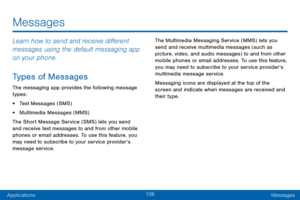 Messages

Learn how to send and receive different messages using the default messaging app on your phone.

Types of Messages

The messaging app provides the following message types:

• Text Messages (SMS)

• Multimedia Messages (MMS)

The Short Message Service (SMS) lets you send and receive text messages to and from other mobile phones or email addresses. To use this feature, you may need to subscribe to your service provider's message service.

The Multimedia Messaging Service (MMS) lets you send and receive multimedia messages (such as picture, video, and audio messages) to and from other mobile phones or email addresses. To use this feature, you may need to subscribe to your service provider's multimedia message service.

Messaging icons are displayed at the top of the screen and indicate when messages are received and their type.

Applications 106 Messages